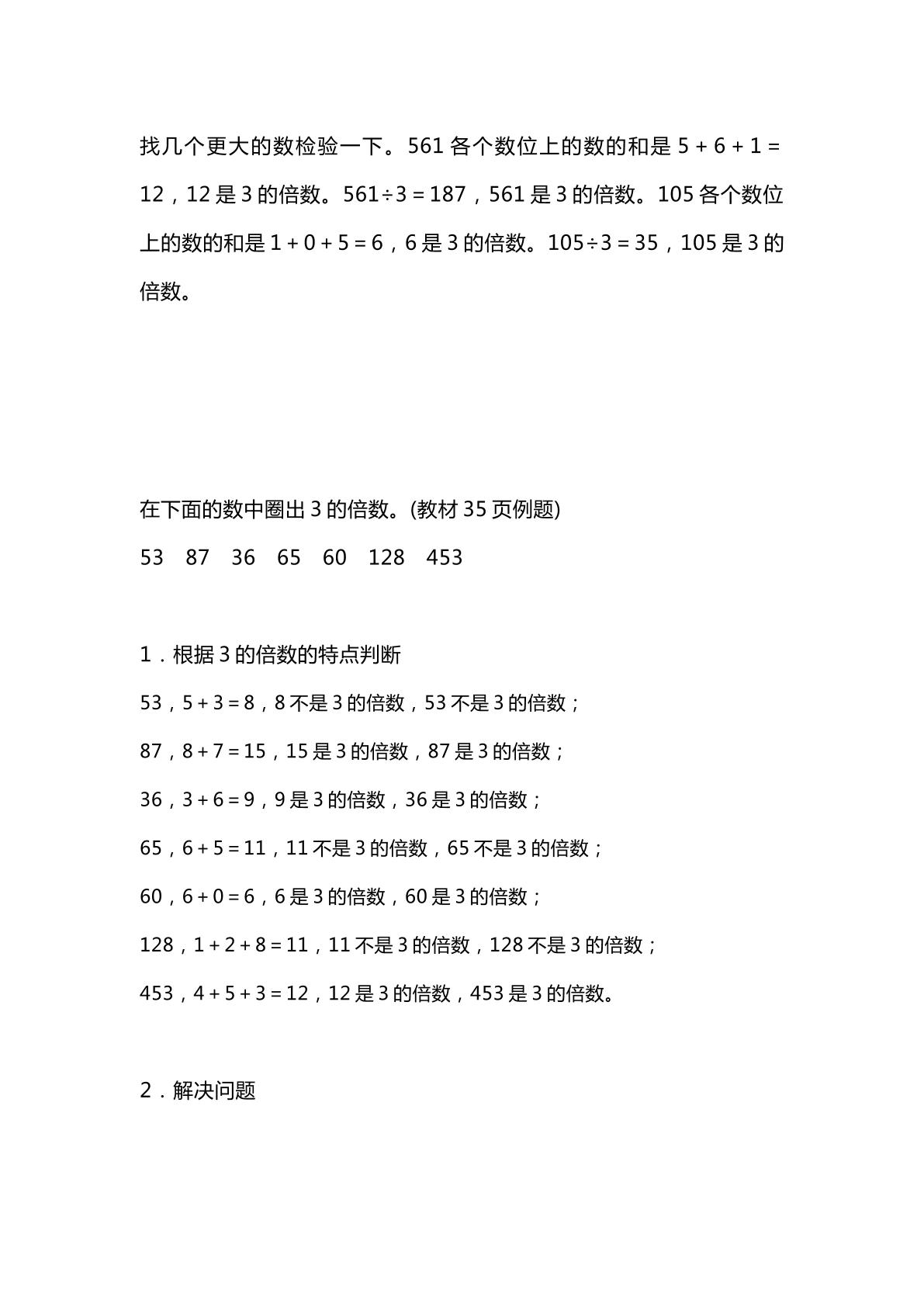 找几个更大的数检验一下。561各个数位上的数的和是$5+6+1=12$，12是3的倍数。$561÷3=187$，561是3的倍数。105各个数位上的数的和是$1+0+5=6$，6是3的倍数。$105÷3=35$，105是3的倍数。

在下面的数中圈出3的倍数。(教材35页例题)

53 87 36 65 60 128 453

1．根据3的倍数的特点判断

53，$5+3=8$，8不是3的倍数，53不是3的倍数；

87，$8+7=15$，15是3的倍数，87是3的倍数；

36，$3+6=9$，9是3的倍数，36是3的倍数；

65，$6+5=11$，11不是3的倍数，65不是3的倍数；

60，$6+0=6$，6是3的倍数，60是3的倍数；

128，$1+2+8=11$，11不是3的倍数，128不是3的倍数；

453，$4+5+3=12$，12是3的倍数，453是3的倍数。

2．解决问题